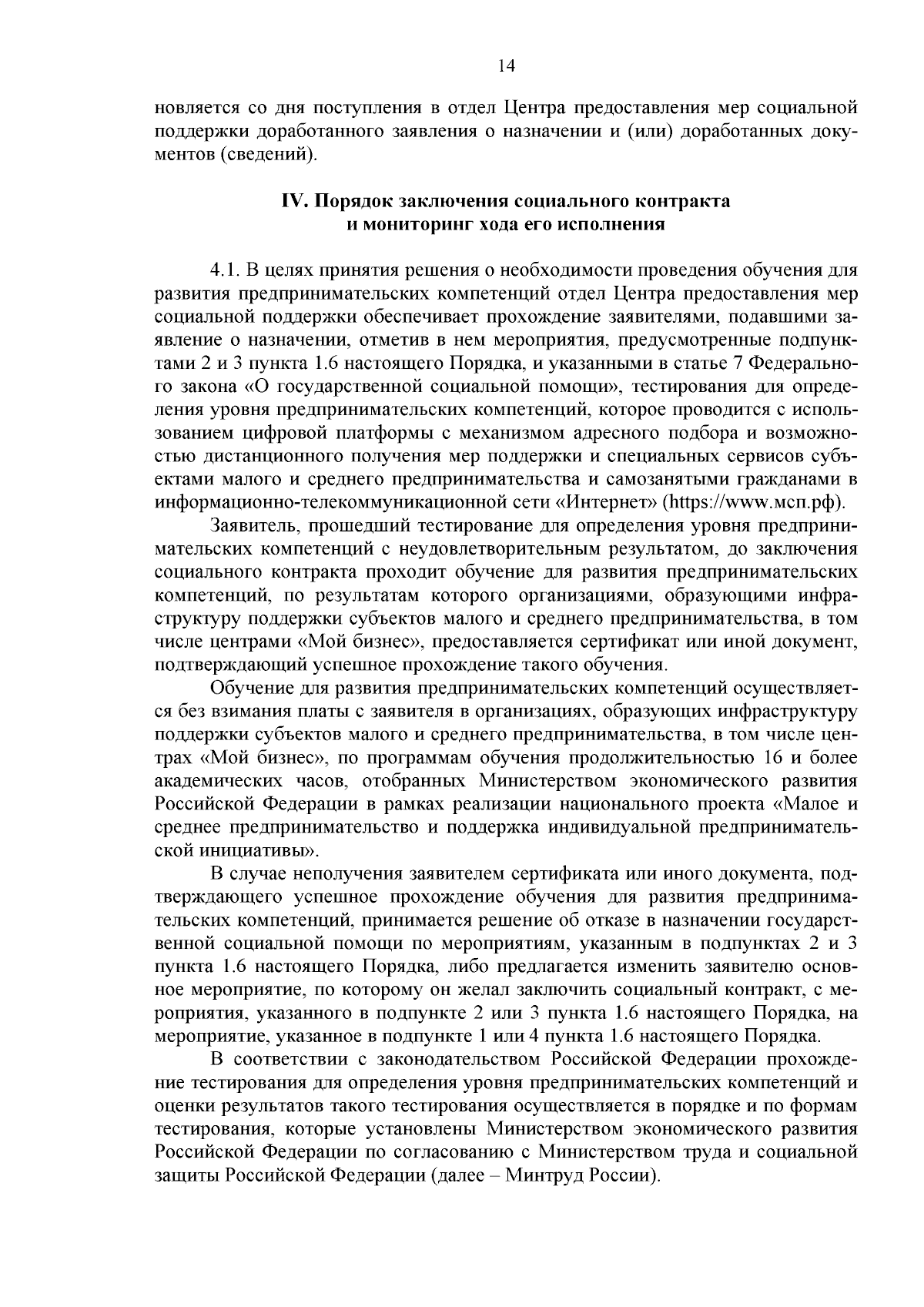 14

новляется со дня поступления в отдел Центра предоставления мер социальной поддержки доработанного заявления о назначении и (или) доработанных документов (сведений).

IV. Порядок заключения социального контракта и мониторинг хода его исполнения

4.1. В целях принятия решения о необходимости проведения обучения для развития предпринимательских компетенций отдел Центра предоставления мер социальной поддержки обеспечивает прохождение заявителями, подавшими заявление о назначении, отметив в нем мероприятия, предусмотренные подпунктами 2 и 3 пункта 1.6 настоящего Порядка, и указанными в статье 7 Федерального закона «О государственной социальной помощи», тестирования для определения уровня предпринимательских компетенций, которое проводится с использованием цифровой платформы с механизмом адресного подбора и возможностью дистанционного получения мер поддержки и специальных сервисов субъектами малого и среднего предпринимательства и самозанятыми гражданами в информационно-телекоммуникационной сети «Интернет» (https://www.мсп.рф).

Заявитель, прошедший тестирование для определения уровня предпринимательских компетенций с неудовлетворительным результатом, до заключения социального контракта проходит обучение для развития предпринимательских компетенций, по результатам которого организациями, образующими инфраструктуру поддержки субъектов малого и среднего предпринимательства, в том числе центрами «Мой бизнес», предоставляется сертификат или иной документ, подтверждающий успешное прохождение такого обучения.

Обучение для развития предпринимательских компетенций осуществляется без взимания платы с заявителя в организациях, образующих инфраструктуру поддержки субъектов малого и среднего предпринимательства, в том числе центрах «Мой бизнес», по программам обучения продолжительностью 16 и более академических часов, отобранных Министерством экономического развития Российской Федерации в рамках реализации национального проекта «Малое и среднее предпринимательство и поддержка индивидуальной предпринимательской инициативы».

В случае неполучения заявителем сертификата или иного документа, подтверждающего успешное прохождение обучения для развития предпринимательских компетенций, принимается решение об отказе в назначении государственной социальной помощи по мероприятиям, указанным в подпунктах 2 и 3 пункта 1.6 настоящего Порядка, либо предлагается изменить заявителю основное мероприятие, по которому он желал заключить социальный контракт, с мероприятия, указанного в подпункте 2 или 3 пункта 1.6 настоящего Порядка, на мероприятие, указанное в подпункте 1 или 4 пункта 1.6 настоящего Порядка.

В соответствии с законодательством Российской Федерации прохождение тестирования для определения уровня предпринимательских компетенций и оценки результатов такого тестирования осуществляется в порядке и по формам тестирования, которые установлены Министерством экономического развития Российской Федерации по согласованию с Министерством труда и социальной защиты Российской Федерации (далее – Минтруд России).